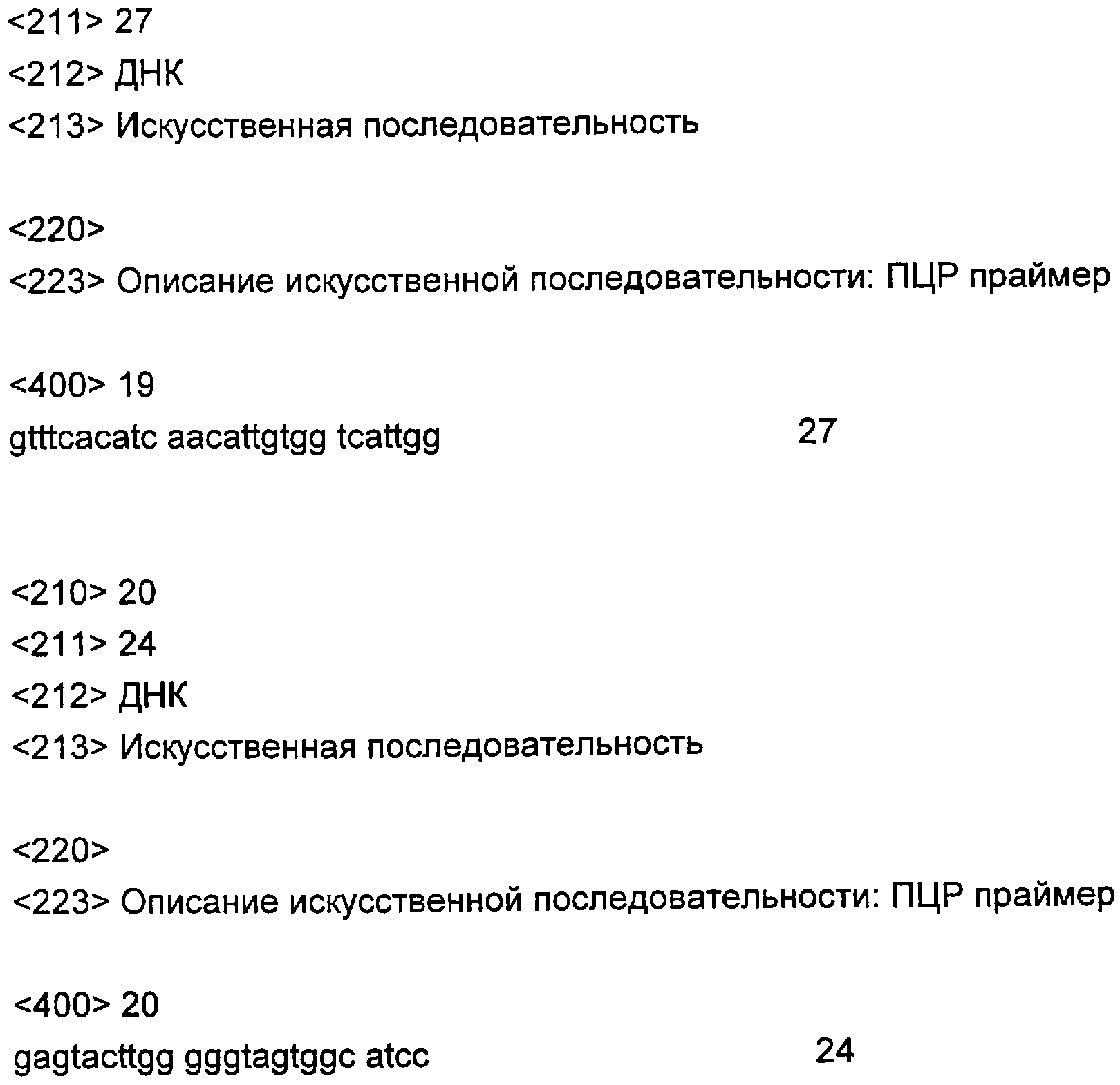 <211> 27
<212> ДНК
<213> Искусственная последовательность

<220>
<223> Описание искусственной последовательности: ПЦР праймер

<400> 19
gtttcacatc aacattgtgg tcattgg 27

<210> 20
<211> 24
<212> ДНК
<213> Искусственная последовательность

<220>
<223> Описание искусственной последовательности: ПЦР праймер

<400> 20
gagtacttgg gggtagtggc atcc 24